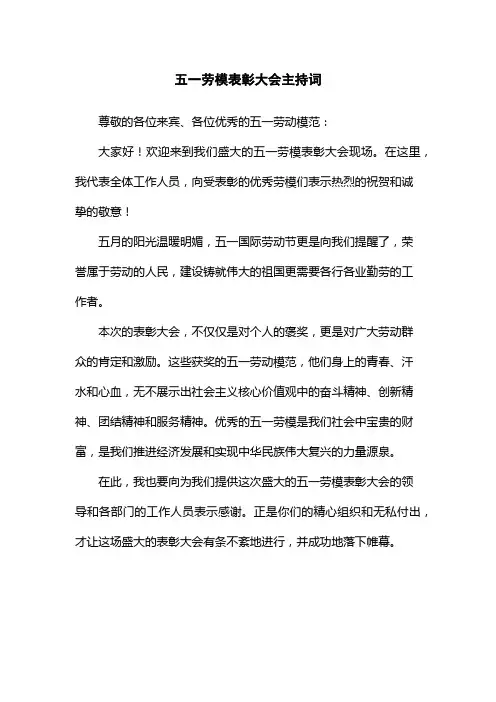 五一劳模表彰大会主持词

尊敬的各位来宾、各位优秀的五一劳动模范：

大家好！欢迎来到我们盛大的五一劳模表彰大会现场。在这里，我代表全体工作人员，向受表彰的优秀劳模们表示热烈的祝贺和诚挚的敬意！

五月的阳光温暖明媚，五一国际劳动节更是向我们提醒了，荣誉属于劳动的人民，建设铸就伟大的祖国更需要各行各业勤劳的工作者。

本次的表彰大会，不仅仅是对个人的褒奖，更是对广大劳动群众的肯定和激励。这些获奖的五一劳动模范，他们身上的青春、汗水和心血，无不展示出社会主义核心价值观中的奋斗精神、创新精神、团结精神和服务精神。优秀的五一劳模是我们社会中宝贵的财富，是我们推进经济发展和实现中华民族伟大复兴的力量源泉。

在此，我也要向为我们提供这次盛大的五一劳模表彰大会的领导和各部门的工作人员表示感谢。正是你们的精心组织和无私付出，才让这场盛大的表彰大会有条不紊地进行，并成功地落下帷幕。